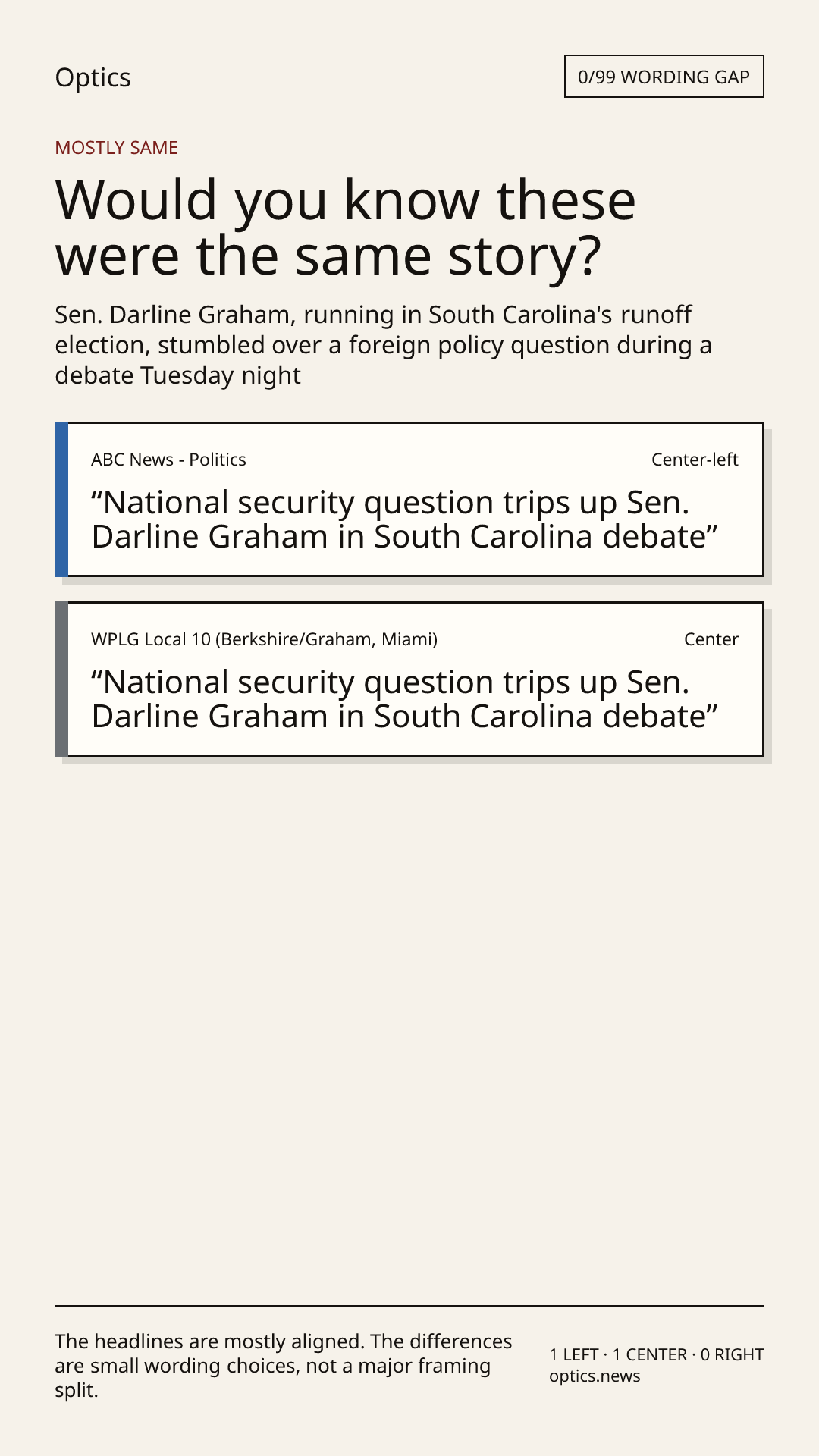 Optics

0/99 WORDING GAP

MOSTLY SAME

Would you know these were the same story?

Sen. Darline Graham, running in South Carolina's runoff election, stumbled over a foreign policy question during a debate Tuesday night

ABC News - Politics

Center-left

“National security question trips up Sen. Darline Graham in South Carolina debate”

WPLG Local 10 (Berkshire/Graham, Miami)

Center

“National security question trips up Sen. Darline Graham in South Carolina debate”

The headlines are mostly aligned. The differences are small wording choices, not a major framing split.

1 LEFT · 1 CENTER · 0 RIGHT
optics.news